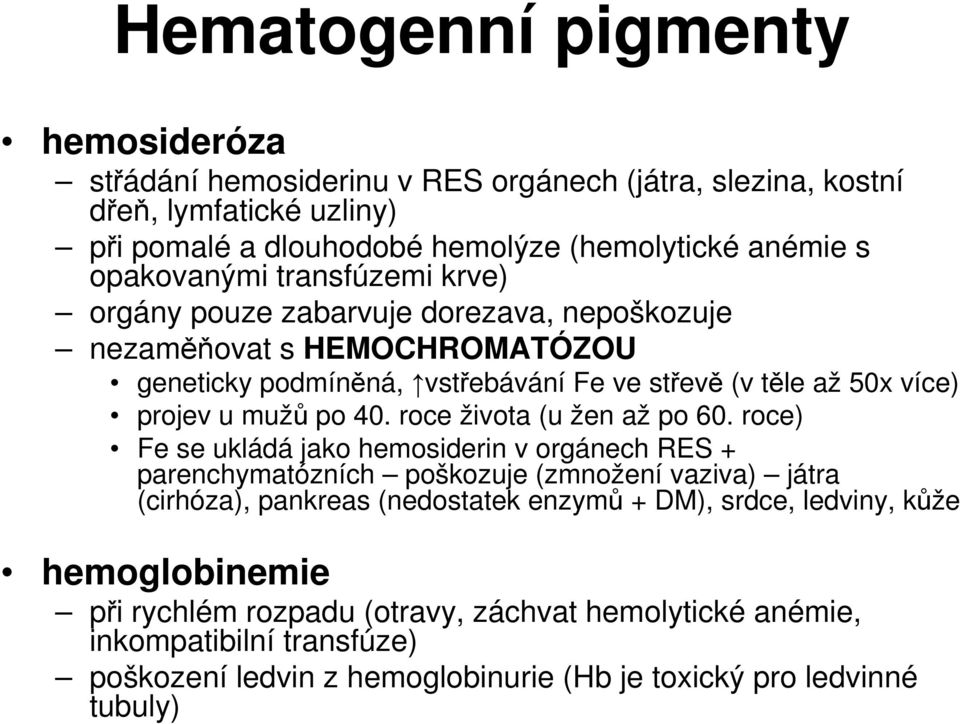 Hematogenní pigmenty

• hemosideróza
– střádání hemosiderinu v RES orgánech (játra, slezina, kostní dřeň, lymfatické uzliny)
– při pomalé a dlouhodobé hemolýze (hemolytické anémie s opakovanými transfúzemi krve)
– orgány pouze zabarvuje dorezava, nepoškozuje
– nezaměňovat s HEMOCHROMATÓZOU
• geneticky podmíněná, ↑vstřebávání Fe ve střevě (v těle až 50x více)
• projev u mužů po 40. roce života (u žen až po 60. roce)
• Fe se ukládá jako hemosiderin v orgánech RES + parenchymatózních – poškozuje (zmnožení vaziva) – játra (cirhóza), pankreas (nedostatek enzymů + DM), srdce, ledviny, kůže

• hemoglobinemie
– při rychlém rozpadu (otravy, záchvat hemolytické anémie, inkompatibilní transfúze)
– poškození ledvin z hemoglobinurie (Hb je toxický pro ledvinné tubuly)